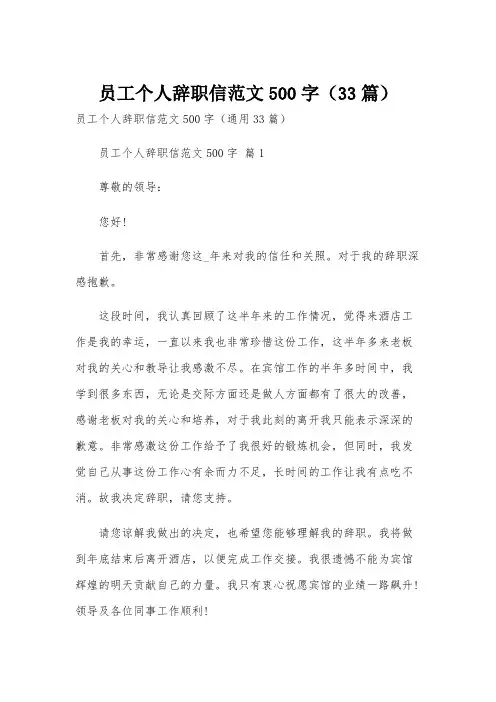 员工个人辞职信范文 500 字（33 篇）

员工个人辞职信范文 500 字（通用 33 篇）

员工个人辞职信范文 500 字 篇 1

尊敬的领导：

您好！

首先，非常感谢您这_年来对我的信任和关照。对于我的辞职深感抱歉。

这段时间，我认真回顾了这半年来的工作情况，觉得来酒店工作是我的幸运，一直以来我也非常珍惜这份工作，这半年多来老板对我的关心和教导让我感激不尽。在宾馆工作的半年多时间中，我学到很多东西，无论是交际方面还是做人方面都有了很大的改善，感谢老板对我的关心和培养，对于我此刻的离开我只能表示深深的歉意。非常感激这份工作给予了我很好的锻炼机会，但同时，我发觉自己从事这份工作心有余而力不足，长时间的工作让我有点吃不消。故我决定辞职，请您支持。

请您谅解我做出的决定，也希望您能够理解我的辞职。我将做到年底结束后离开酒店，以便完成工作交接。我很遗憾不能为宾馆辉煌的明天贡献自己的力量。我只有衷心祝愿宾馆的业绩一路飙升！领导及各位同事工作顺利！